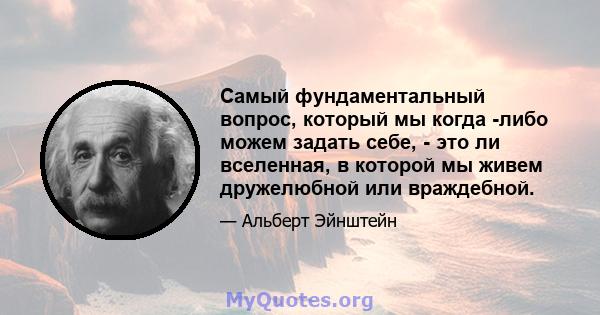 Самый фундаментальный вопрос, который мы когда -либо можем задать себе, - это ли вселенная, в которой мы живем дружелюбной или враждебной.

— Альберт Эйнштейн

MyQuotes.org